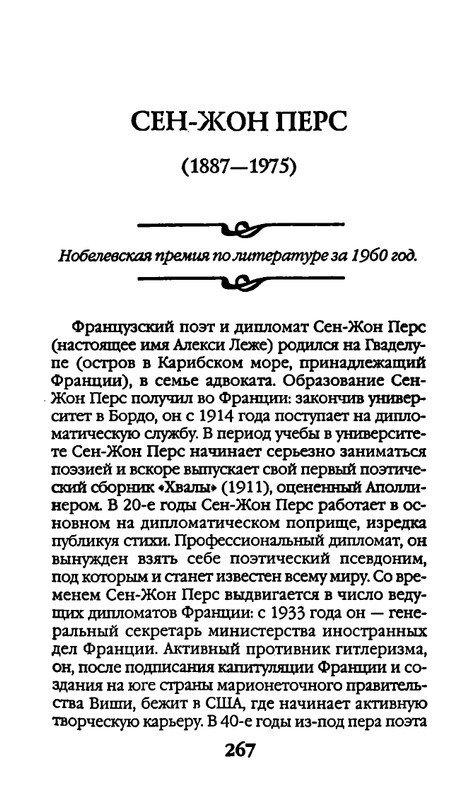 СЕН-ЖОН ПЕРС

(1887—1975)

Нобелевская премия по литературе за 1960 год.

Французский поэт и дипломат Сен-Жон Перс (настоящее имя Алекси Леже) родился на Гваделупе (остров в Карибском море, принадлежащий Франции), в семье адвоката. Образование Сен-Жон Перс получил во Франции: закончив университет в Бордо, он с 1914 года поступает на дипломатическую службу. В период учебы в университете Сен-Жон Перс начинает серьезно заниматься поэзией и вскоре выпускает свой первый поэтический сборник «Хвалы» (1911), оцененный Аполлинером. В 20-е годы Сен-Жон Перс работает в основном на дипломатическом поприще, изредка публикуя стихи. Профессиональный дипломат, он вынужден взять себе поэтический псевдоним, под которым и станет известен всему миру. Со временем Сен-Жон Перс выдвигается в число ведущих дипломатов Франции: с 1933 года он — генеральный секретарь министерства иностранных дел Франции. Активный противник гитлеризма, он, после подписания капитуляции Франции и создания на юге страны марионеточного правительства Виши, бежит в США, где начинает активную творческую карьеру. В 40-е годы из-под пера поэта

267